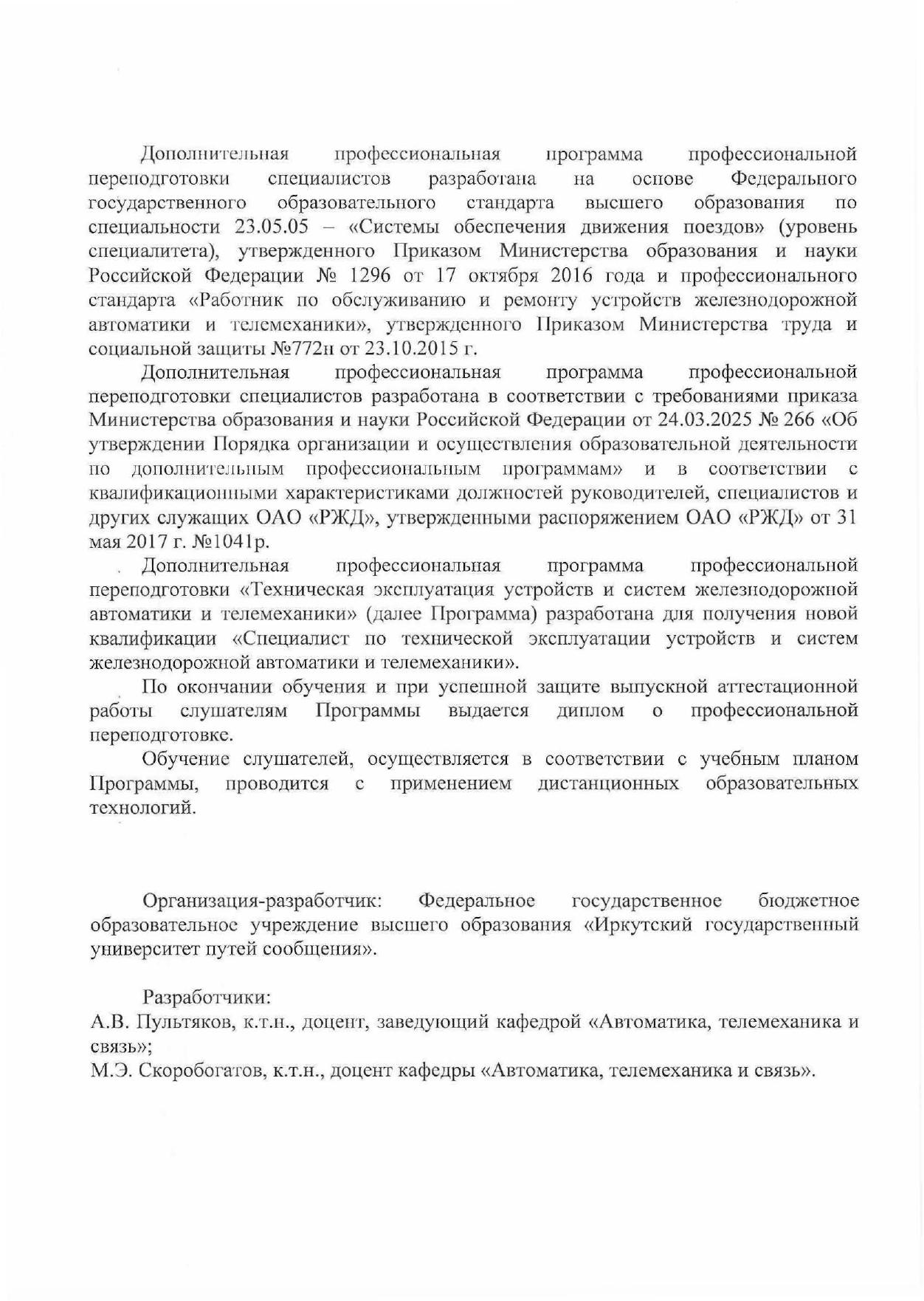 Дополнительная профессиональная программа профессиональной переподготовки специалистов разработана на основе Федерального государственного образовательного стандарта высшего образования по специальности 23.05.05 – «Системы обеспечения движения поездов» (уровень специалитета), утвержденного Приказом Министерства образования и науки Российской Федерации № 1296 от 17 октября 2016 года и профессионального стандарта «Работник по обслуживанию и ремонту устройств железнодорожной автоматики и телемеханики», утвержденного Приказом Министерства труда и социальной защиты №772н от 23.10.2015 г.

Дополнительная профессиональная программа профессиональной переподготовки специалистов разработана в соответствии с требованиями приказа Министерства образования и науки Российской Федерации от 24.03.2025 № 266 «Об утверждении Порядка организации и осуществления образовательной деятельности по дополнительным профессиональным программам» и в соответствии с квалификационными характеристиками должностей руководителей, специалистов и других служащих ОАО «РЖД», утвержденными распоряжением ОАО «РЖД» от 31 мая 2017 г. №1041р.

Дополнительная профессиональная программа профессиональной переподготовки «Техническая эксплуатация устройств и систем железнодорожной автоматики и телемеханики» (далее Программа) разработана для получения новой квалификации «Специалист по технической эксплуатации устройств и систем железнодорожной автоматики и телемеханики».

По окончании обучения и при успешной защите выпускной аттестационной работы слушателям Программы выдается диплом о профессиональной переподготовке.

Обучение слушателей, осуществляется в соответствии с учебным планом Программы, проводится с применением дистанционных образовательных технологий.

Организация-разработчик: Федеральное государственное бюджетное образовательное учреждение высшего образования «Иркутский государственный университет путей сообщения».

Разработчики:
А.В. Пультяков, к.т.н., доцент, заведующий кафедрой «Автоматика, телемеханика и связь»;
М.Э. Скоробогатов, к.т.н., доцент кафедры «Автоматика, телемеханика и связь».